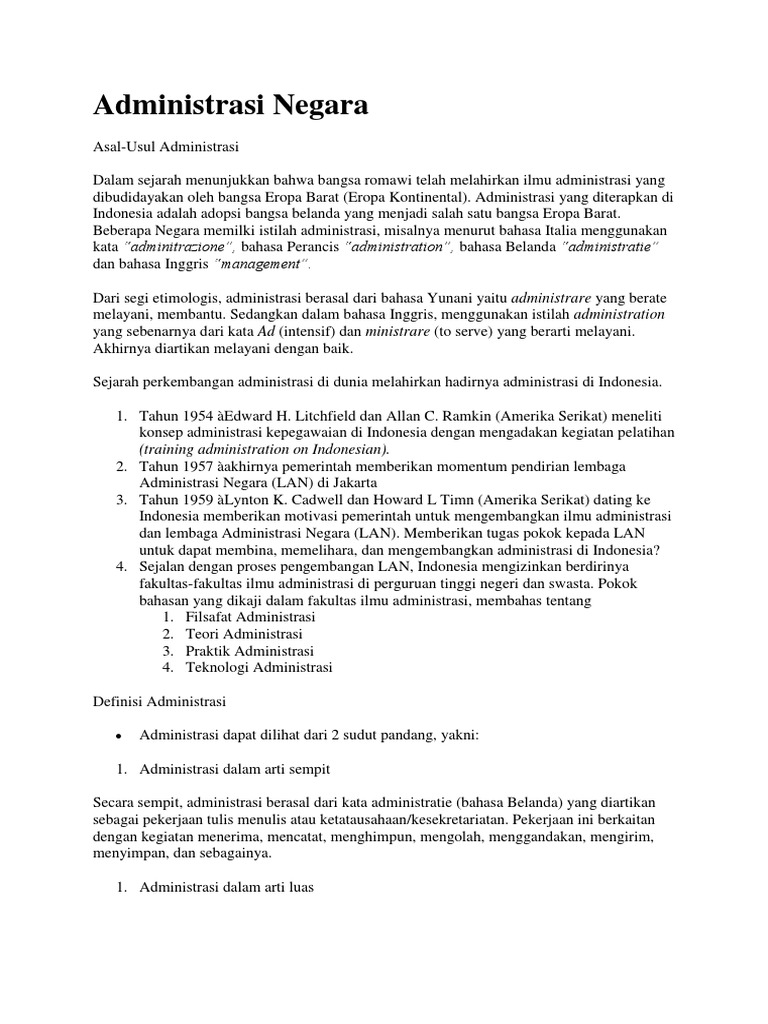 Administrasi Negara

Asal-Usul Administrasi

Dalam sejarah menunjukkan bahwa bangsa romawi telah melahirkan ilmu administrasi yang dibudidayakan oleh bangsa Eropa Barat (Eropa Kontinental). Administrasi yang diterapkan di Indonesia adalah adopsi bangsa belanda yang menjadi salah satu bangsa Eropa Barat. Beberapa Negara memilki istilah administrasi, misalnya menurut bahasa Italia menggunakan kata "adminitrazione", bahasa Perancis "administration", bahasa Belanda "administratie" dan bahasa Inggris "management".

Dari segi etimologis, administrasi berasal dari bahasa Yunani yaitu administrare yang berate melayani, membantu. Sedangkan dalam bahasa Inggris, menggunakan istilah administration yang sebenarnya dari kata Ad (intensif) dan ministrare (to serve) yang berarti melayani. Akhirnya diartikan melayani dengan baik.

Sejarah perkembangan administrasi di dunia melahirkan hadirnya administrasi di Indonesia.

1. Tahun 1954 àEdward H. Litchfield dan Allan C. Ramkin (Amerika Serikat) meneliti konsep administrasi kepegawaian di Indonesia dengan mengadakan kegiatan pelatihan (training administration on Indonesian).
2. Tahun 1957 àakhirnya pemerintah memberikan momentum pendirian lembaga Administrasi Negara (LAN) di Jakarta
3. Tahun 1959 àLynton K. Cadwell dan Howard L Timn (Amerika Serikat) dating ke Indonesia memberikan motivasi pemerintah untuk mengembangkan ilmu administrasi dan lembaga Administrasi Negara (LAN). Memberikan tugas pokok kepada LAN untuk dapat membina, memelihara, dan mengembangkan administrasi di Indonesia?
4. Sejalan dengan proses pengembangan LAN, Indonesia mengizinkan berdirinya fakultas-fakultas ilmu administrasi di perguruan tinggi negeri dan swasta. Pokok bahasan yang dikaji dalam fakultas ilmu administrasi, membahas tentang
1. Filsafat Administrasi
2. Teori Administrasi
3. Praktik Administrasi
4. Teknologi Administrasi

Definisi Administrasi

• Administrasi dapat dilihat dari 2 sudut pandang, yakni:

1. Administrasi dalam arti sempit

Secara sempit, administrasi berasal dari kata administratie (bahasa Belanda) yang diartikan sebagai pekerjaan tulis menulis atau ketatausahaan/kesekretariatan. Pekerjaan ini berkaitan dengan kegiatan menerima, mencatat, menghimpun, mengolah, menggandakan, mengirim, menyimpan, dan sebagainya.

1. Administrasi dalam arti luas